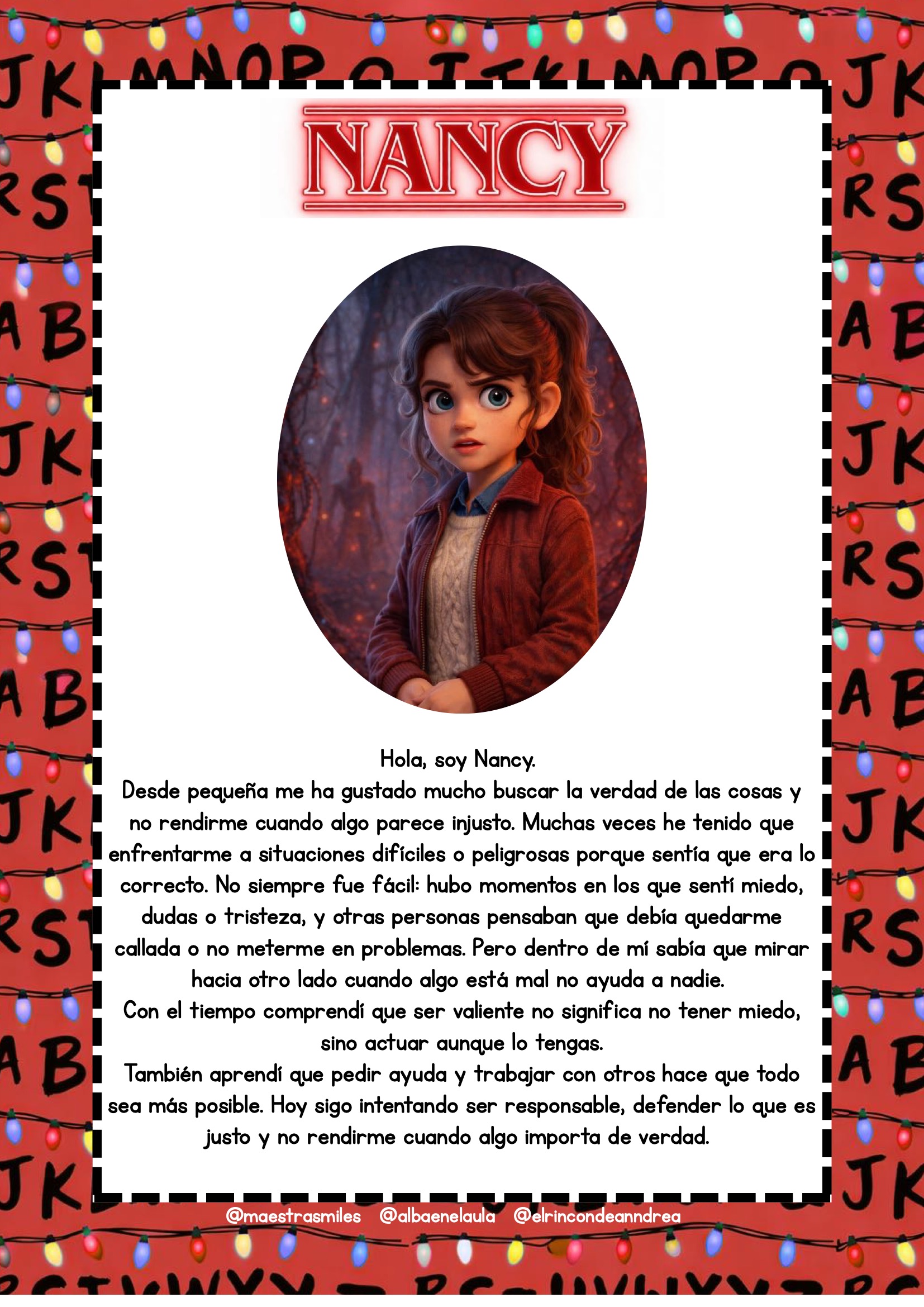 NANCY

Hola, soy Nancy.
Desde pequeña me ha gustado mucho buscar la verdad de las cosas y no rendirme cuando algo parece injusto. Muchas veces he tenido que enfrentarme a situaciones difíciles o peligrosas porque sentía que era lo correcto. No siempre fue fácil: hubo momentos en los que sentí miedo, dudas o tristeza, y otras personas pensaban que debía quedarme callada o no meterme en problemas. Pero dentro de mí sabía que mirar hacia otro lado cuando algo está mal no ayuda a nadie.
Con el tiempo comprendí que ser valiente no significa no tener miedo, sino actuar aunque lo tengas.
También aprendí que pedir ayuda y trabajar con otros hace que todo sea más posible. Hoy sigo intentando ser responsable, defender lo que es justo y no rendirme cuando algo importa de verdad.

@maestrasmiles @albaenelaula @elrincondeanndrea